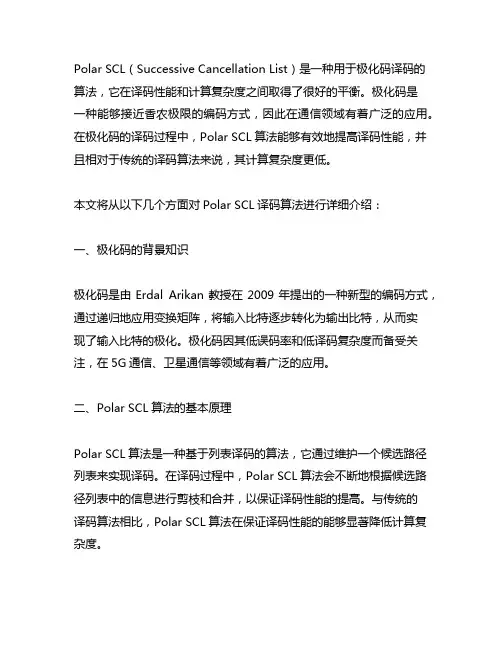 Polar SCL（Successive Cancellation List）是一种用于极化码译码的算法，它在译码性能和计算复杂度之间取得了很好的平衡。极化码是一种能够接近香农极限的编码方式，因此在通信领域有着广泛的应用。在极化码的译码过程中，Polar SCL 算法能够有效地提高译码性能，并且相对于传统的译码算法来说，其计算复杂度更低。

本文将从以下几个方面对 Polar SCL 译码算法进行详细介绍：

一、极化码的背景知识

极化码是由 Erdal Arikan 教授在 2009 年提出的一种新型的编码方式，通过递归地应用变换矩阵，将输入比特逐步转化为输出比特，从而实现了输入比特的极化。极化码因其低误码率和低译码复杂度而备受关注，在 5G 通信、卫星通信等领域有着广泛的应用。

二、Polar SCL 算法的基本原理

Polar SCL 算法是一种基于列表译码的算法，它通过维护一个候选路径列表来实现译码。在译码过程中，Polar SCL 算法会不断地根据候选路径列表中的信息进行剪枝和合并，以保证译码性能的提高。与传统的译码算法相比，Polar SCL 算法在保证译码性能的能够显著降低计算复杂度。